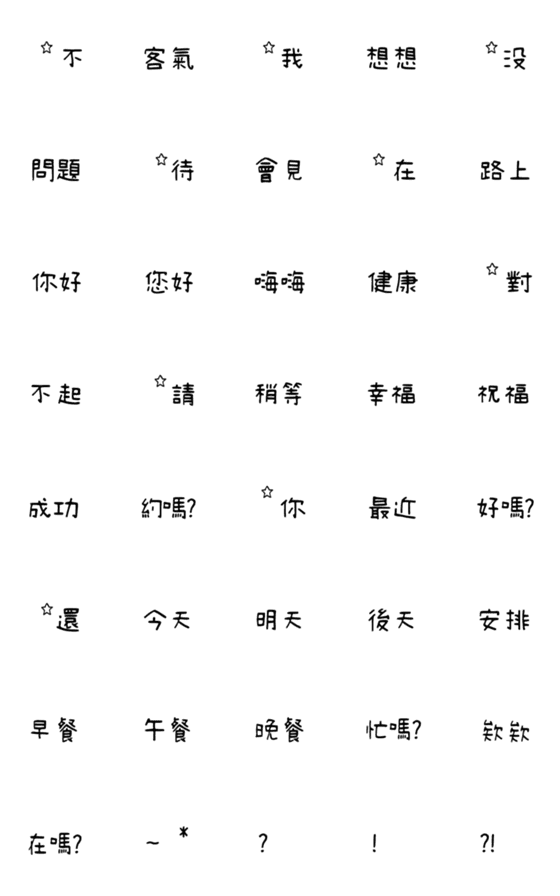 ☆不 客氣 ☆我 想想 ☆沒

問題 ☆待 會見 ☆在 路上

你好 您好 嗨嗨 健康 ☆對

不起 ☆請 稍等 幸福 祝福

成功 約嗎? ☆你 最近 好嗎?

☆還 今天 明天 後天 安排

早餐 午餐 晚餐 忙嗎? 欸欸

在嗎? ~ * ? ! ?!